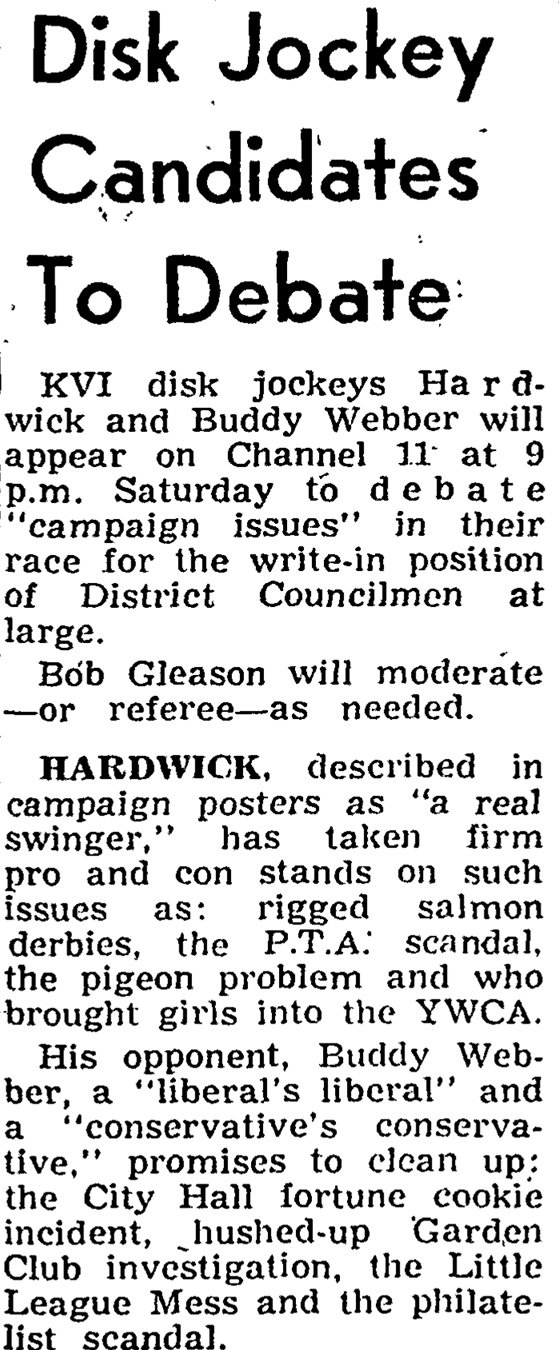 Disk Jockey Candidates To Debate

KVI disk jockeys Hardwick and Buddy Webber will appear on Channel 11 at 9 p.m. Saturday to debate "campaign issues" in their race for the write-in position of District Councilmen at large.

Bob Gleason will moderate —or referee—as needed.

HARDWICK, described in campaign posters as "a real swinger," has taken firm pro and con stands on such issues as: rigged salmon derbies, the P.T.A. scandal, the pigeon problem and who brought girls into the YWCA.

His opponent, Buddy Webber, a "liberal's liberal" and a "conservative's conservative," promises to clean up: the City Hall fortune cookie incident, hushed-up Garden Club investigation, the Little League Mess and the philatelist scandal.